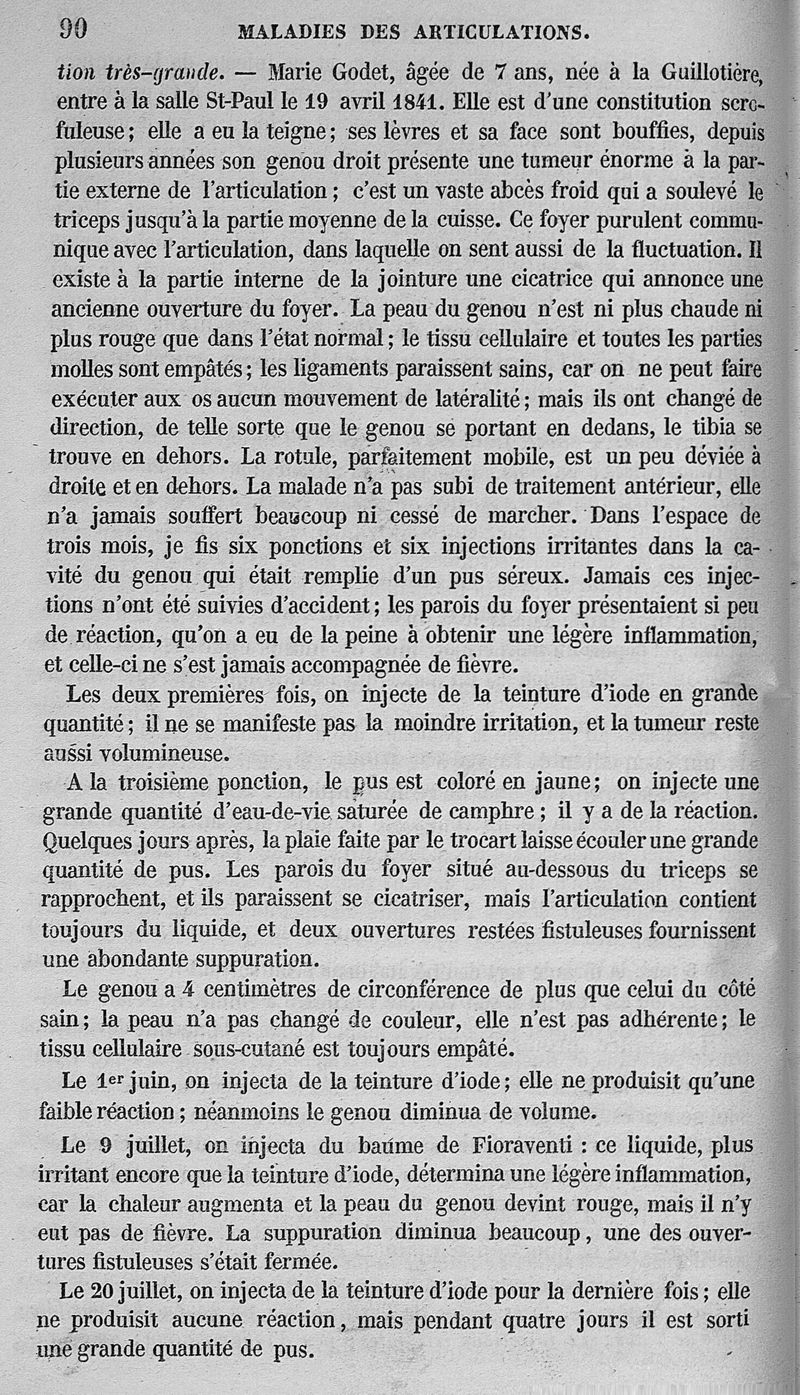 90 MALADIES DES ARTICULATIONS.

tion très-grande. — Marie Godet, âgée de 7 ans, née à la Guillotière, entre à la salle St-Paul le 19 avril 1841. Elle est d'une constitution scrofuleuse; elle a eu la teigne; ses lèvres et sa face sont bouffies, depuis plusieurs années son genou droit présente une tumeur énorme à la partie externe de l'articulation; c'est un vaste abcès froid qui a soulevé le triceps jusqu'à la partie moyenne de la cuisse. Ce foyer purulent communique avec l'articulation, dans laquelle on sent aussi de la fluctuation. Il existe à la partie interne de la jointure une cicatrice qui annonce une ancienne ouverture du foyer. La peau du genou n'est ni plus chaude ni plus rouge que dans l'état normal; le tissu cellulaire et toutes les parties molles sont empâtés; les ligaments paraissent sains, car on ne peut faire exécuter aux os aucun mouvement de latéralité; mais ils ont changé de direction, de telle sorte que le genou se portant en dedans, le tibia se trouve en dehors. La rotule, parfaitement mobile, est un peu déviée à droite et en dehors. La malade n'a pas subi de traitement antérieur, elle n'a jamais souffert beaucoup ni cessé de marcher. Dans l'espace de trois mois, je fis six ponctions et six injections irritantes dans la cavité du genou qui était remplie d'un pus séreux. Jamais ces injections n'ont été suivies d'accident; les parois du foyer présentaient si peu de réaction, qu'on a eu de la peine à obtenir une légère inflammation, et celle-ci ne s'est jamais accompagnée de fièvre.

Les deux premières fois, on injecte de la teinture d'iode en grande quantité; il ne se manifeste pas la moindre irritation, et la tumeur reste aussi volumineuse.

A la troisième ponction, le pus est coloré en jaune; on injecte une grande quantité d'eau-de-vie saturée de camphre; il y a de la réaction. Quelques jours après, la plaie faite par le trocart laisse écouler une grande quantité de pus. Les parois du foyer situé au-dessous du triceps se rapprochent, et ils paraissent se cicatriser, mais l'articulation contient toujours du liquide, et deux ouvertures restées fistuleuses fournissent une abondante suppuration.

Le genou a 4 centimètres de circonférence de plus que celui du côté sain; la peau n'a pas changé de couleur, elle n'est pas adhérente; le tissu cellulaire sous-cutané est toujours empâté.

Le 1er juin, on injecta de la teinture d'iode; elle ne produisit qu'une faible réaction; néanmoins le genou diminua de volume.

Le 9 juillet, on injecta du baume de Fioraventi : ce liquide, plus irritant encore que la teinture d'iode, détermina une légère inflammation, car la chaleur augmenta et la peau du genou devint rouge, mais il n'y eut pas de fièvre. La suppuration diminua beaucoup, une des ouvertures fistuleuses s'était fermée.

Le 20 juillet, on injecta de la teinture d'iode pour la dernière fois; elle ne produisit aucune réaction, mais pendant quatre jours il est sorti une grande quantité de pus.